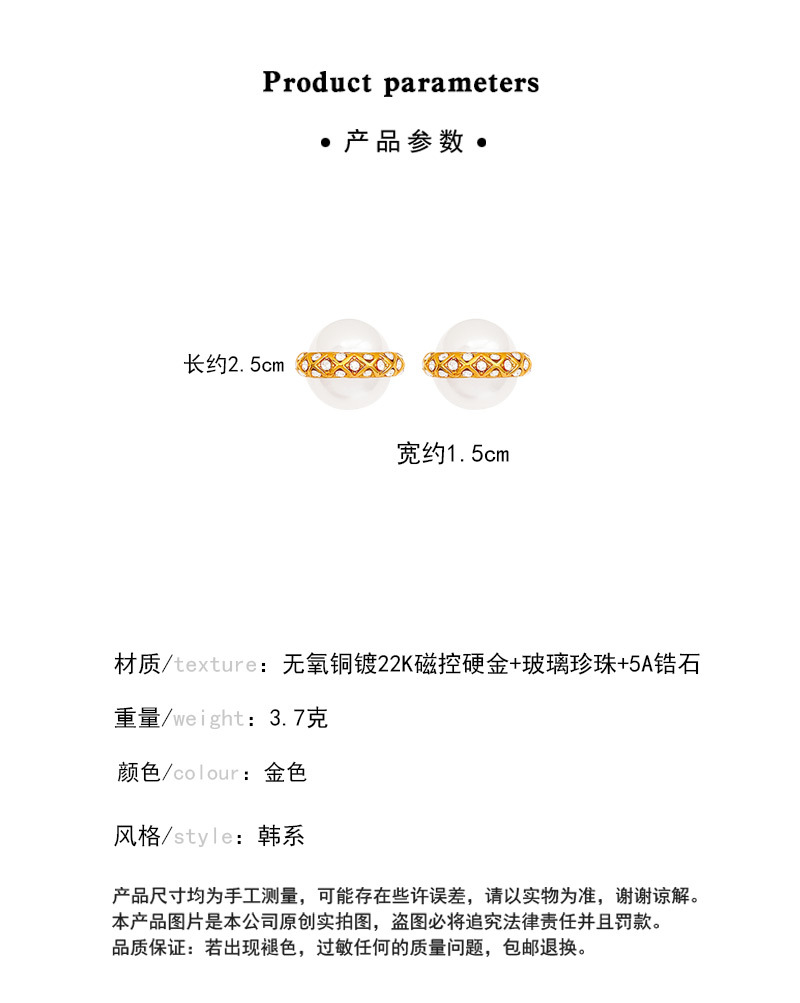 Product parameters

• 产品参数 •

长约2.5cm

宽约1.5cm

材质/texture：无氧铜镀22K磁控硬金+玻璃珍珠+5A锆石

重量/weight：3.7克

颜色/colour：金色

风格/style：韩系

产品尺寸均为手工测量，可能存在些许误差，请以实物为准，谢谢谅解。
本产品图片是本公司原创实拍图，盗图必将追究法律责任并且罚款。
品质保证：若出现褪色，过敏任何的质量问题，包邮退换。